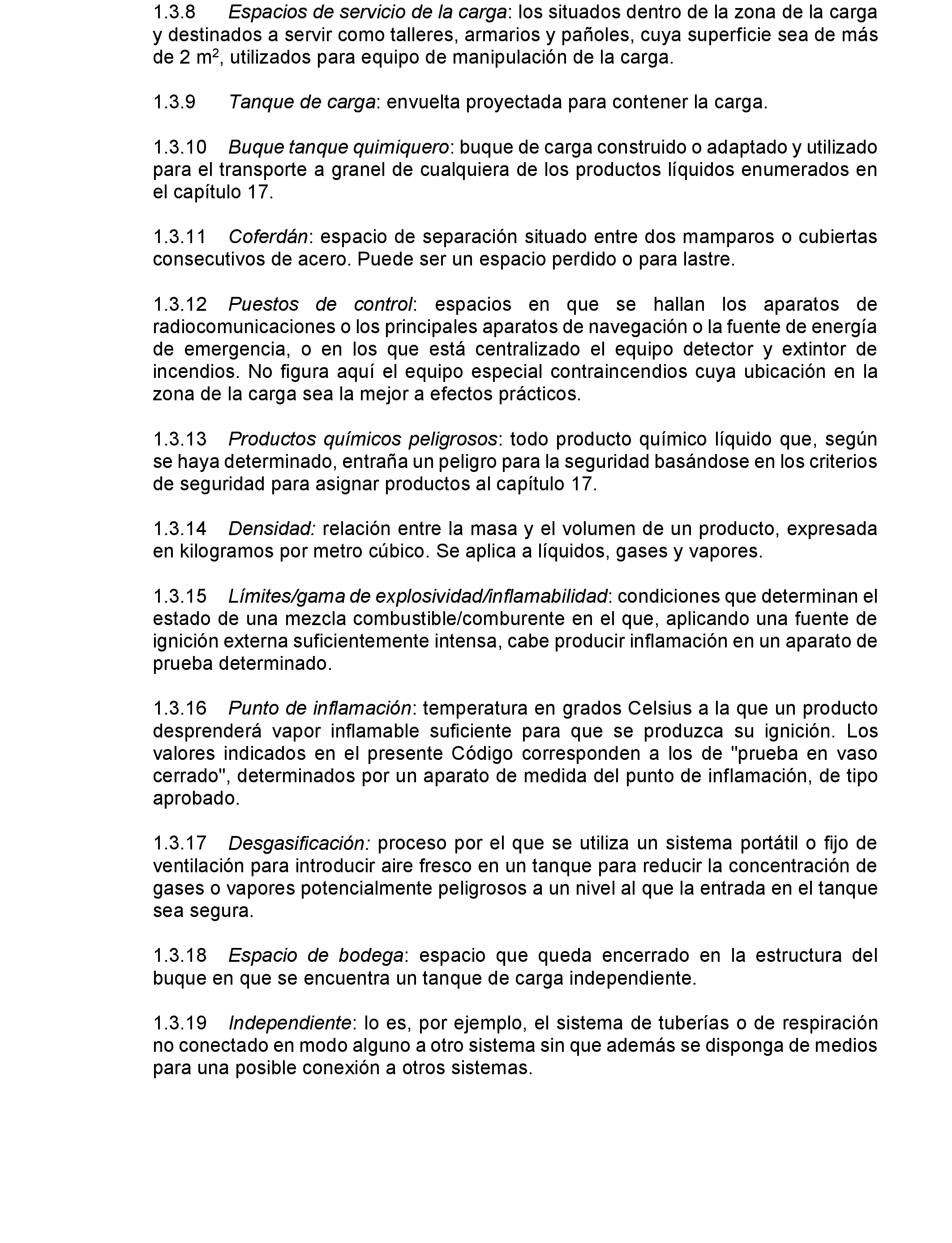 1.3.8 Espacios de servicio de la carga: los situados dentro de la zona de la carga y destinados a servir como talleres, armarios y pañoles, cuya superficie sea de más de 2 $m^2$, utilizados para equipo de manipulación de la carga.

1.3.9 Tanque de carga: envuelta proyectada para contener la carga.

1.3.10 Buque tanque quimiquero: buque de carga construido o adaptado y utilizado para el transporte a granel de cualquiera de los productos líquidos enumerados en el capítulo 17.

1.3.11 Coferdán: espacio de separación situado entre dos mamparos o cubiertas consecutivos de acero. Puede ser un espacio perdido o para lastre.

1.3.12 Puestos de control: espacios en que se hallan los aparatos de radiocomunicaciones o los principales aparatos de navegación o la fuente de energía de emergencia, o en los que está centralizado el equipo detector y extintor de incendios. No figura aquí el equipo especial contraincendios cuya ubicación en la zona de la carga sea la mejor a efectos prácticos.

1.3.13 Productos químicos peligrosos: todo producto químico líquido que, según se haya determinado, entraña un peligro para la seguridad basándose en los criterios de seguridad para asignar productos al capítulo 17.

1.3.14 Densidad: relación entre la masa y el volumen de un producto, expresada en kilogramos por metro cúbico. Se aplica a líquidos, gases y vapores.

1.3.15 Límites/gama de explosividad/inflamabilidad: condiciones que determinan el estado de una mezcla combustible/comburente en el que, aplicando una fuente de ignición externa suficientemente intensa, cabe producir inflamación en un aparato de prueba determinado.

1.3.16 Punto de inflamación: temperatura en grados Celsius a la que un producto desprenderá vapor inflamable suficiente para que se produzca su ignición. Los valores indicados en el presente Código corresponden a los de "prueba en vaso cerrado", determinados por un aparato de medida del punto de inflamación, de tipo aprobado.

1.3.17 Desgasificación: proceso por el que se utiliza un sistema portátil o fijo de ventilación para introducir aire fresco en un tanque para reducir la concentración de gases o vapores potencialmente peligrosos a un nivel al que la entrada en el tanque sea segura.

1.3.18 Espacio de bodega: espacio que queda encerrado en la estructura del buque en que se encuentra un tanque de carga independiente.

1.3.19 Independiente: lo es, por ejemplo, el sistema de tuberías o de respiración no conectado en modo alguno a otro sistema sin que además se disponga de medios para una posible conexión a otros sistemas.